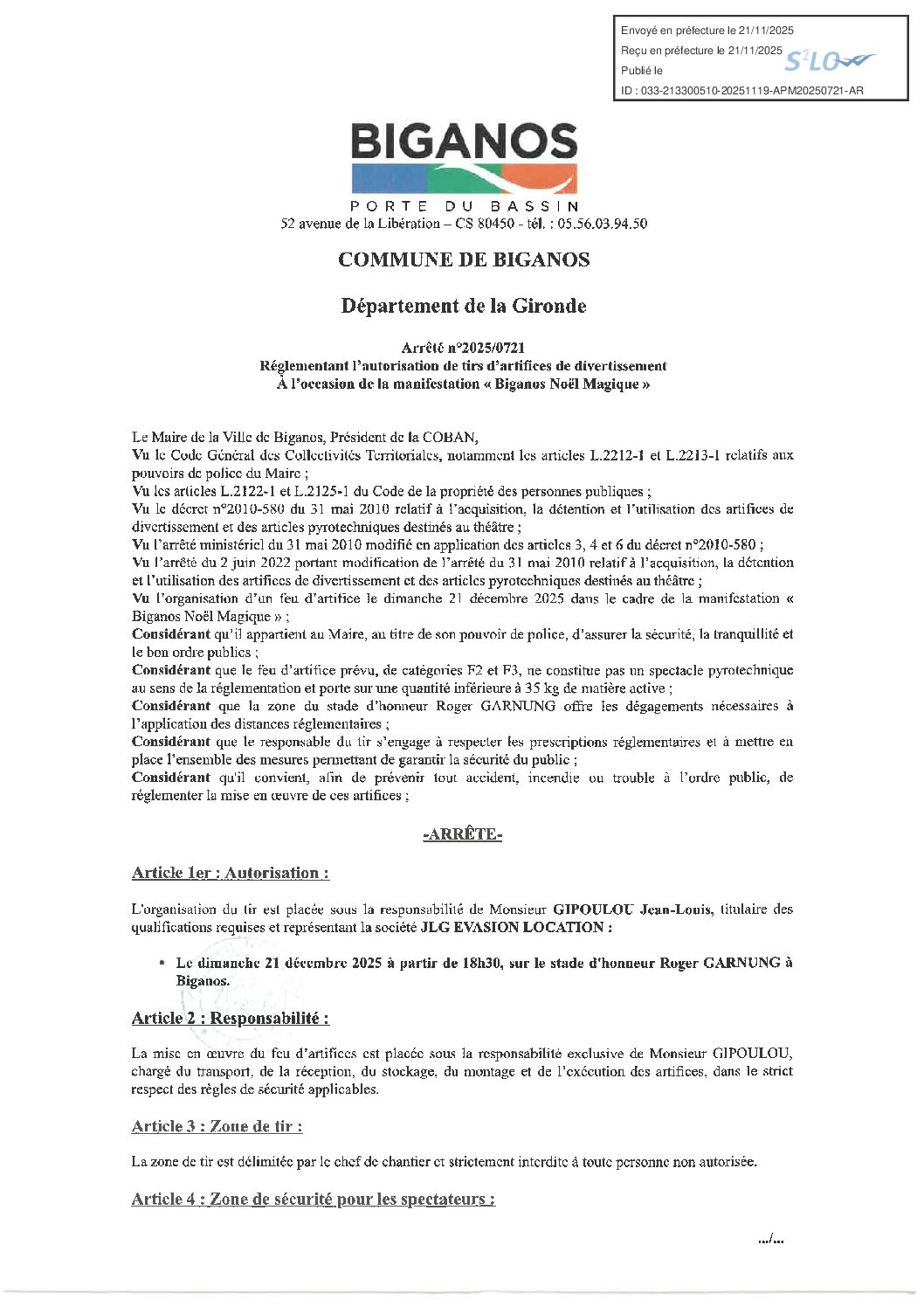 Envoyé en préfecture le 21/11/2025
Reçu en préfecture le 21/11/2025
Publié le
ID : 033-213300510-20251119-APM20250721-AR

S²LO

BIGANOS
PORTE DU BASSIN
52 avenue de la Libération – CS 80450 - tél. : 05.56.03.94.50

COMMUNE DE BIGANOS

Département de la Gironde

Arrêté n°2025/0721
Réglementant l'autorisation de tirs d'artifices de divertissement
À l'occasion de la manifestation « Biganos Noël Magique »

Le Maire de la Ville de Biganos, Président de la COBAN,
Vu le Code Général des Collectivités Territoriales, notamment les articles L.2212-1 et L.2213-1 relatifs aux pouvoirs de police du Maire ;
Vu les articles L.2122-1 et L.2125-1 du Code de la propriété des personnes publiques ;
Vu le décret n°2010-580 du 31 mai 2010 relatif à l'acquisition, la détention et l'utilisation des artifices de divertissement et des articles pyrotechniques destinés au théâtre ;
Vu l'arrêté ministériel du 31 mai 2010 modifié en application des articles 3, 4 et 6 du décret n°2010-580 ;
Vu l'arrêté du 2 juin 2022 portant modification de l'arrêté du 31 mai 2010 relatif à l'acquisition, la détention et l'utilisation des artifices de divertissement et des articles pyrotechniques destinés au théâtre ;
Vu l'organisation d'un feu d'artifice le dimanche 21 décembre 2025 dans le cadre de la manifestation « Biganos Noël Magique » ;
Considérant qu'il appartient au Maire, au titre de son pouvoir de police, d'assurer la sécurité, la tranquillité et le bon ordre publics ;
Considérant que le feu d'artifice prévu, de catégories F2 et F3, ne constitue pas un spectacle pyrotechnique au sens de la réglementation et porte sur une quantité inférieure à 35 kg de matière active ;
Considérant que la zone du stade d'honneur Roger GARNUNG offre les dégagements nécessaires à l'application des distances réglementaires ;
Considérant que le responsable du tir s'engage à respecter les prescriptions réglementaires et à mettre en place l'ensemble des mesures permettant de garantir la sécurité du public ;
Considérant qu'il convient, afin de prévenir tout accident, incendie ou trouble à l'ordre public, de réglementer la mise en œuvre de ces artifices ;

-ARRÊTE-

Article 1er : Autorisation :

L'organisation du tir est placée sous la responsabilité de Monsieur GIPOULOU Jean-Louis, titulaire des qualifications requises et représentant la société JLG EVASION LOCATION :

• Le dimanche 21 décembre 2025 à partir de 18h30, sur le stade d'honneur Roger GARNUNG à Biganos.

Article 2 : Responsabilité :

La mise en œuvre du feu d'artifices est placée sous la responsabilité exclusive de Monsieur GIPOULOU, chargé du transport, de la réception, du stockage, du montage et de l'exécution des artifices, dans le strict respect des règles de sécurité applicables.

Article 3 : Zone de tir :

La zone de tir est délimitée par le chef de chantier et strictement interdite à toute personne non autorisée.

Article 4 : Zone de sécurité pour les spectateurs :

.../...